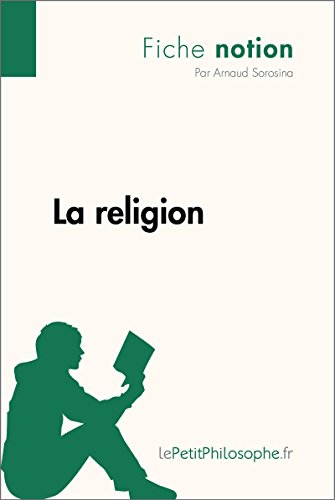 Fiche notion
Par Arnaud Sorosina

La religion

lePetitPhilosophe.fr